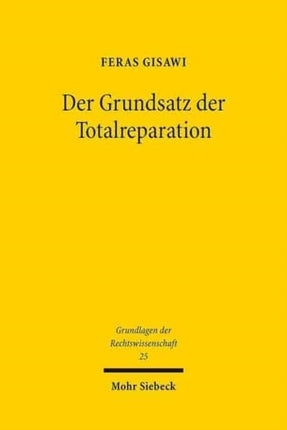 FERAS GISAWI

Der Grundsatz der Totalreparation

Grundlagen der Rechtswissenschaft
25

Mohr Siebeck